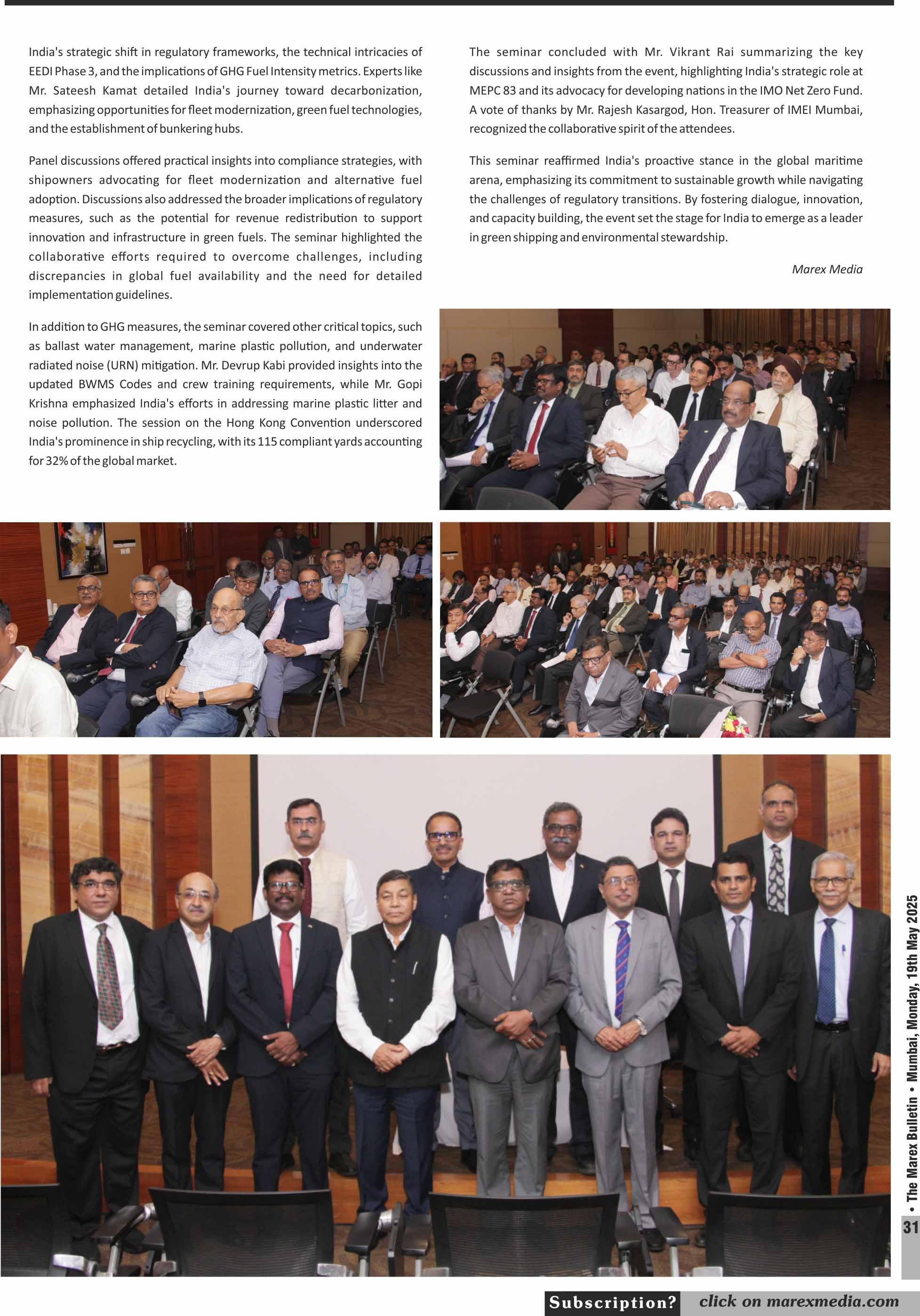 India's strategic shift in regulatory frameworks, the technical intricacies of EEDI Phase 3, and the implications of GHG Fuel Intensity metrics. Experts like Mr. Sateesh Kamat detailed India's journey toward decarbonization, emphasizing opportunities for fleet modernization, green fuel technologies, and the establishment of bunkering hubs.

Panel discussions offered practical insights into compliance strategies, with shipowners advocating for fleet modernization and alternative fuel adoption. Discussions also addressed the broader implications of regulatory measures, such as the potential for revenue redistribution to support innovation and infrastructure in green fuels. The seminar highlighted the collaborative efforts required to overcome challenges, including discrepancies in global fuel availability and the need for detailed implementation guidelines.

In addition to GHG measures, the seminar covered other critical topics, such as ballast water management, marine plastic pollution, and underwater radiated noise (URN) mitigation. Mr. Devrup Kabi provided insights into the updated BWMS Codes and crew training requirements, while Mr. Gopi Krishna emphasized India's efforts in addressing marine plastic litter and noise pollution. The session on the Hong Kong Convention underscored India's prominence in ship recycling, with its 115 compliant yards accounting for 32% of the global market.

The seminar concluded with Mr. Vikrant Rai summarizing the key discussions and insights from the event, highlighting India's strategic role at MEPC 83 and its advocacy for developing nations in the IMO Net Zero Fund. A vote of thanks by Mr. Rajesh Kasargod, Hon. Treasurer of IMEI Mumbai, recognized the collaborative spirit of the attendees.

This seminar reaffirmed India's proactive stance in the global maritime arena, emphasizing its commitment to sustainable growth while navigating the challenges of regulatory transitions. By fostering dialogue, innovation, and capacity building, the event set the stage for India to emerge as a leader in green shipping and environmental stewardship.

Marex Media

• The Marex Bulletin • Mumbai, Monday, 19th May 2025

31

Subscription? click on marexmedia.com